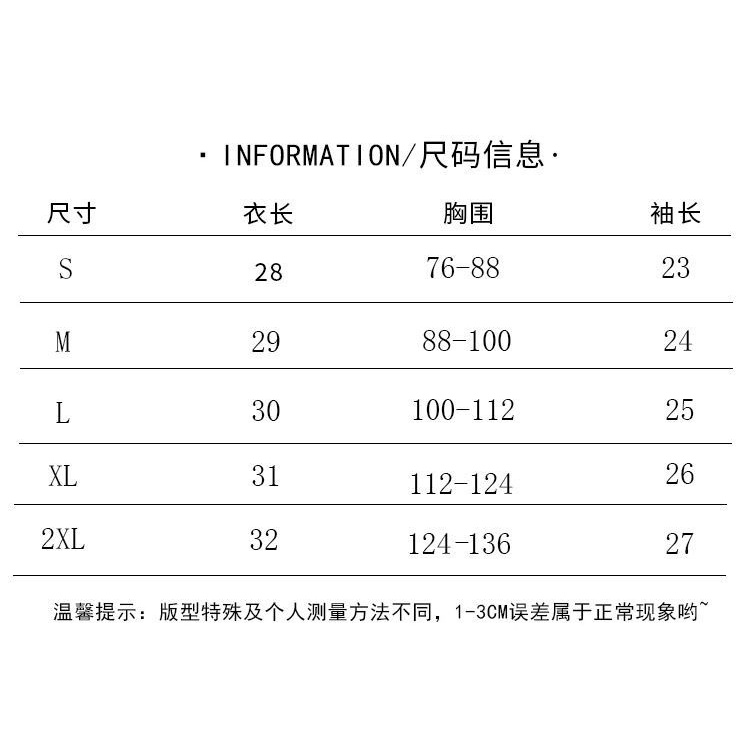 · INFORMATION/尺码信息·

| 尺寸 | 衣长 | 胸围 | 袖长 |
|---|---|---|---|
| S | 28 | 76-88 | 23 |
| M | 29 | 88-100 | 24 |
| L | 30 | 100-112 | 25 |
| XL | 31 | 112-124 | 26 |
| 2XL | 32 | 124-136 | 27 |

温馨提示：版型特殊及个人测量方法不同，1-3CM误差属于正常现象哟~